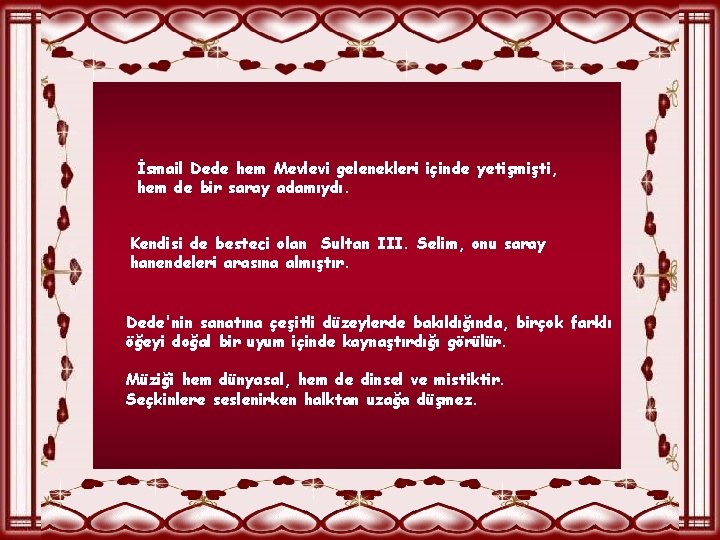 İsmail Dede hem Mevlevi gelenekleri içinde yetişmişti, hem de bir saray adamıydı.

Kendisi de besteci olan Sultan III. Selim, onu saray hanendeleri arasına almıştır.

Dede'nin sanatına çeşitli düzeylerde bakıldığında, birçok farklı öğeyi doğal bir uyum içinde kaynaştırdığı görülür.

Müziği hem dünyasal, hem de dinsel ve mistiktir. Seçkinlere seslenirken halktan uzağa düşmez.